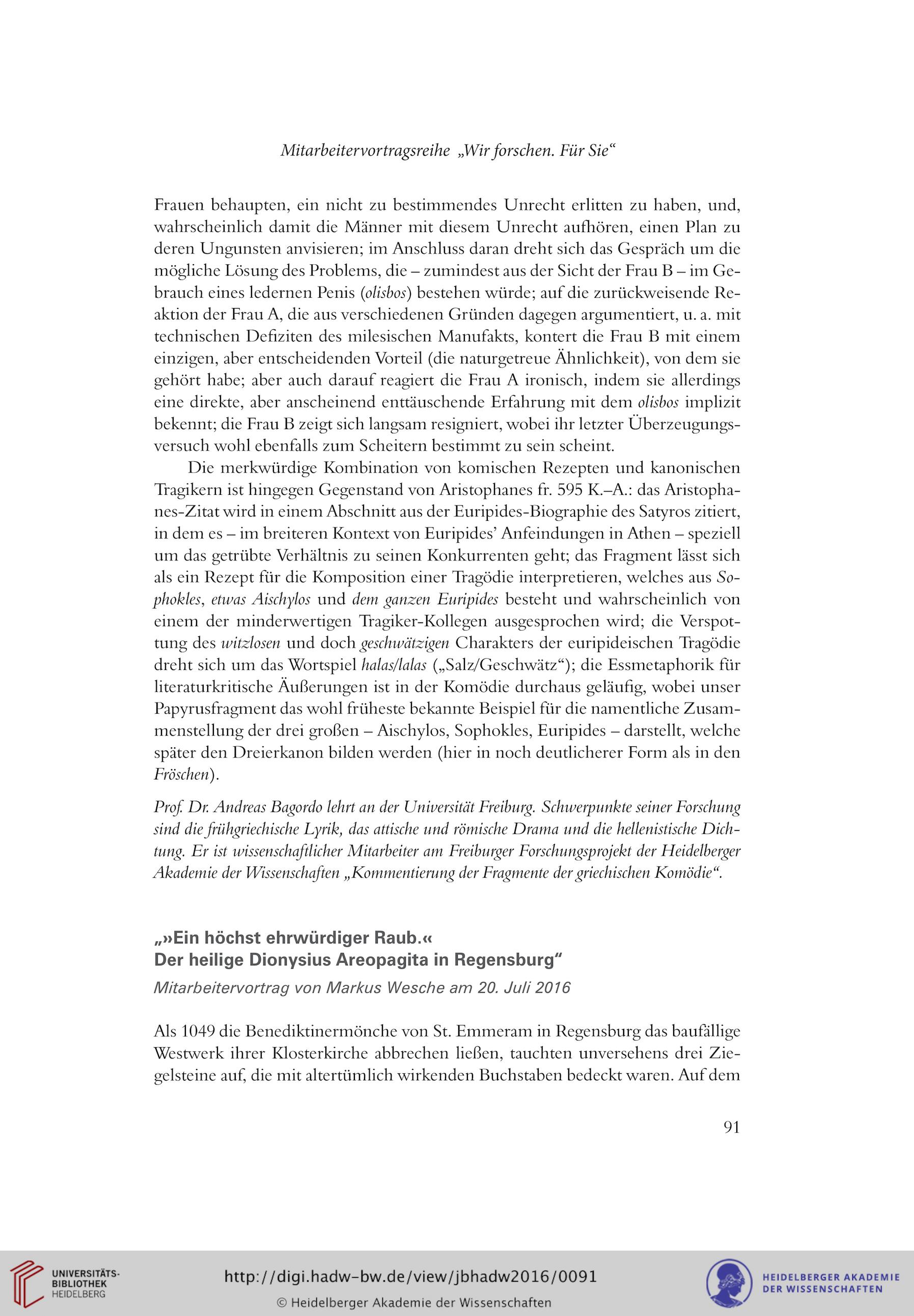 Mitarbeitervortragsreihe „Wir forschen. Für Sie“

Frauen behaupten, ein nicht zu bestimmendes Unrecht erlitten zu haben, und, wahrscheinlich damit die Männer mit diesem Unrecht aufhören, einen Plan zu deren Ungunsten anvisieren; im Anschluss daran dreht sich das Gespräch um die mögliche Lösung des Problems, die – zumindest aus der Sicht der Frau B – im Gebrauch eines ledernen Penis (olisbos) bestehen würde; auf die zurückweisende Reaktion der Frau A, die aus verschiedenen Gründen dagegen argumentiert, u. a. mit technischen Defiziten des milesischen Manufakts, kontert die Frau B mit einem einzigen, aber entscheidenden Vorteil (die naturgetreue Ähnlichkeit), von dem sie gehört habe; aber auch darauf reagiert die Frau A ironisch, indem sie allerdings eine direkte, aber anscheinend enttäuschende Erfahrung mit dem olisbos implizit bekennt; die Frau B zeigt sich langsam resigniert, wobei ihr letzter Überzeugungsversuch wohl ebenfalls zum Scheitern bestimmt zu sein scheint.

Die merkwürdige Kombination von komischen Rezepten und kanonischen Tragikern ist hingegen Gegenstand von Aristophanes fr. 595 K.–A.: das Aristophanes-Zitat wird in einem Abschnitt aus der Euripides-Biographie des Satyros zitiert, in dem es – im breiteren Kontext von Euripides’ Anfeindungen in Athen – speziell um das getrübte Verhältnis zu seinen Konkurrenten geht; das Fragment lässt sich als ein Rezept für die Komposition einer Tragödie interpretieren, welches aus Sophokles, etwas Aischylos und dem ganzen Euripides besteht und wahrscheinlich von einem der minderwertigen Tragiker-Kollegen ausgesprochen wird; die Verspottung des witzlosen und doch geschwätzigen Charakters der euripideischen Tragödie dreht sich um das Wortspiel halas/lalas („Salz/Geschwätz“); die Essmetaphorik für literaturkritische Äußerungen ist in der Komödie durchaus geläufig, wobei unser Papyrusfragment das wohl früheste bekannte Beispiel für die namentliche Zusammenstellung der drei großen – Aischylos, Sophokles, Euripides – darstellt, welche später den Dreierkanon bilden werden (hier in noch deutlicherer Form als in den Fröschen).

Prof. Dr. Andreas Bagordo lehrt an der Universität Freiburg. Schwerpunkte seiner Forschung sind die frühgriechische Lyrik, das attische und römische Drama und die hellenistische Dichtung. Er ist wissenschaftlicher Mitarbeiter am Freiburger Forschungsprojekt der Heidelberger Akademie der Wissenschaften „Kommentierung der Fragmente der griechischen Komödie“.

„»Ein höchst ehrwürdiger Raub.«
Der heilige Dionysius Areopagita in Regensburg“
Mitarbeitervortrag von Markus Wesche am 20. Juli 2016

Als 1049 die Benediktinermönche von St. Emmeram in Regensburg das baufällige Westwerk ihrer Klosterkirche abbrechen ließen, tauchten unversehens drei Ziegelsteine auf, die mit altertümlich wirkenden Buchstaben bedeckt waren. Auf dem

91

UNIVERSITÄTS-BIBLIOTHEK HEIDELBERG
http://digi.hadw-bw.de/view/jbhadw2016/0091
© Heidelberger Akademie der Wissenschaften
HEIDELBERGER AKADEMIE DER WISSENSCHAFTEN